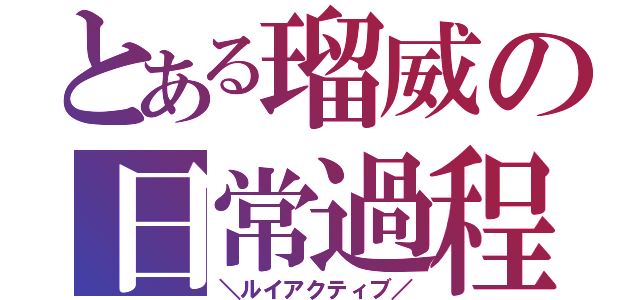 とある瑠威の
日常過程
＼ルイアクティブ／